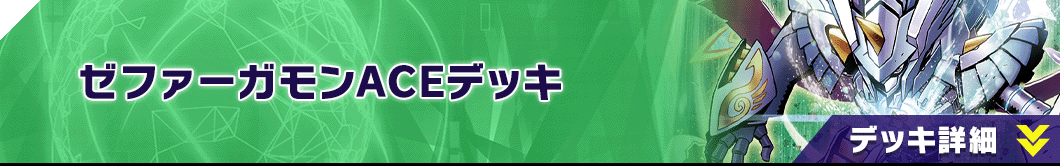 ゼファーガモンACEデッキ

デッキ詳細